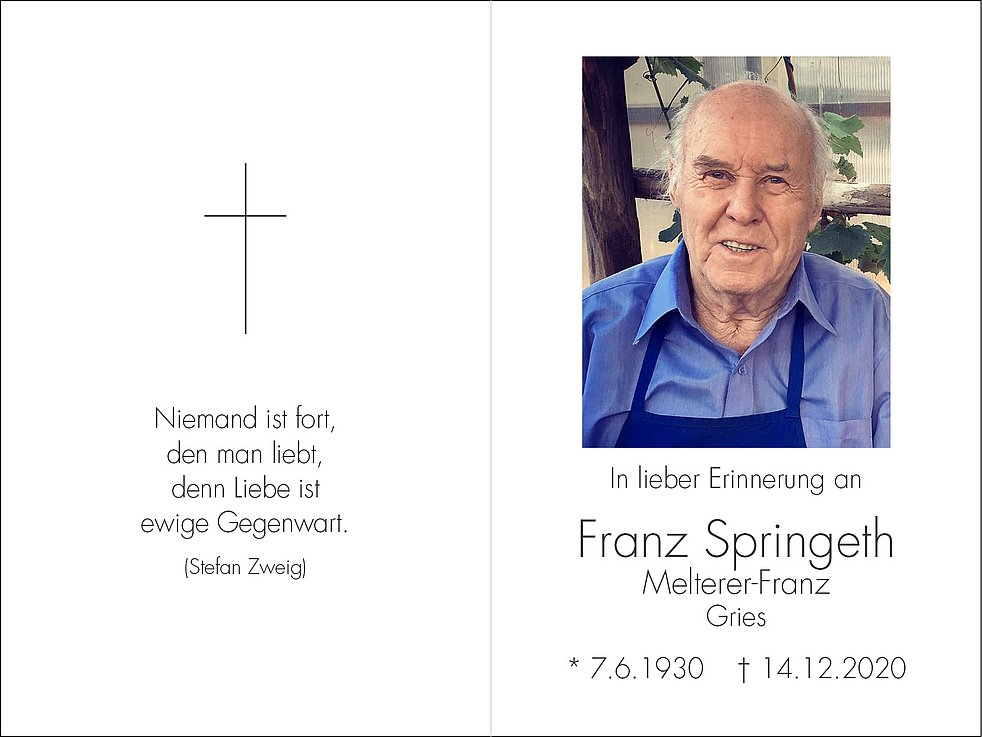 Niemand ist fort,
den man liebt,
denn Liebe ist
ewige Gegenwart.

(Stefan Zweig)

In lieber Erinnerung an

Franz Springeth
Melterer-Franz
Gries

* 7.6.1930 † 14.12.2020